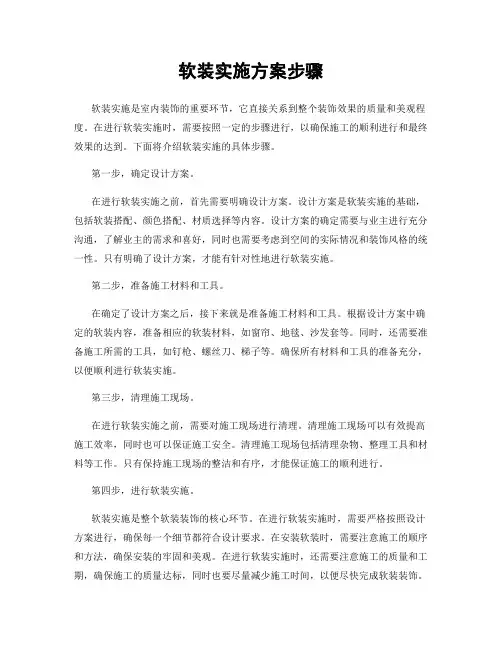 软装实施方案步骤

软装实施是室内装饰的重要环节，它直接关系到整个装饰效果的质量和美观程度。在进行软装实施时，需要按照一定的步骤进行，以确保施工的顺利进行和最终效果的达到。下面将介绍软装实施的具体步骤。

第一步，确定设计方案。

在进行软装实施之前，首先需要明确设计方案。设计方案是软装实施的基础，包括软装搭配、颜色搭配、材质选择等内容。设计方案的确定需要与业主进行充分沟通，了解业主的需求和喜好，同时也需要考虑到空间的实际情况和装饰风格的统一性。只有明确了设计方案，才能有针对性地进行软装实施。

第二步，准备施工材料和工具。

在确定了设计方案之后，接下来就是准备施工材料和工具。根据设计方案中确定的软装内容，准备相应的软装材料，如窗帘、地毯、沙发套等。同时，还需要准备施工所需的工具，如钉枪、螺丝刀、梯子等。确保所有材料和工具的准备充分，以便顺利进行软装实施。

第三步，清理施工现场。

在进行软装实施之前，需要对施工现场进行清理。清理施工现场可以有效提高施工效率，同时也可以保证施工安全。清理施工现场包括清理杂物、整理工具和材料等工作。只有保持施工现场的整洁和有序，才能保证施工的顺利进行。

第四步，进行软装实施。

软装实施是整个软装装饰的核心环节。在进行软装实施时，需要严格按照设计方案进行，确保每一个细节都符合设计要求。在安装软装时，需要注意施工的顺序和方法，确保安装的牢固和美观。在进行软装实施时，还需要注意施工的质量和工期，确保施工的质量达标，同时也要尽量减少施工时间，以便尽快完成软装装饰。